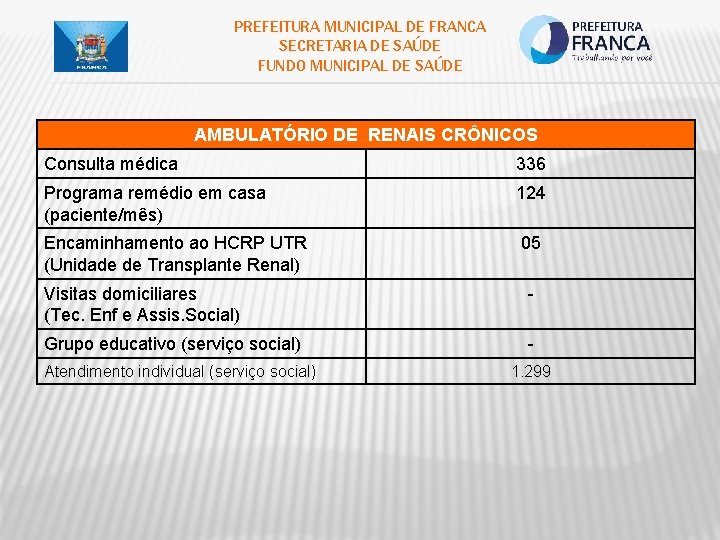 FRANCA

PREFEITURA MUNICIPAL DE FRANCA
SECRETARIA DE SAÚDE
FUNDO MUNICIPAL DE SAÚDE

PREFEITURA
FRANCA
Trabalhando por você

| AMBULATÓRIO DE RENAIS CRÔNICOS | |
|---|---|
| Consulta médica | 336 |
| Programa remédio em casa (paciente/mês) | 124 |
| Encaminhamento ao HCRP UTR (Unidade de Transplante Renal) | 05 |
| Visitas domiciliares (Tec. Enf e Assis.Social) | - |
| Grupo educativo (serviço social) | - |
| Atendimento individual (serviço social) | 1.299 |